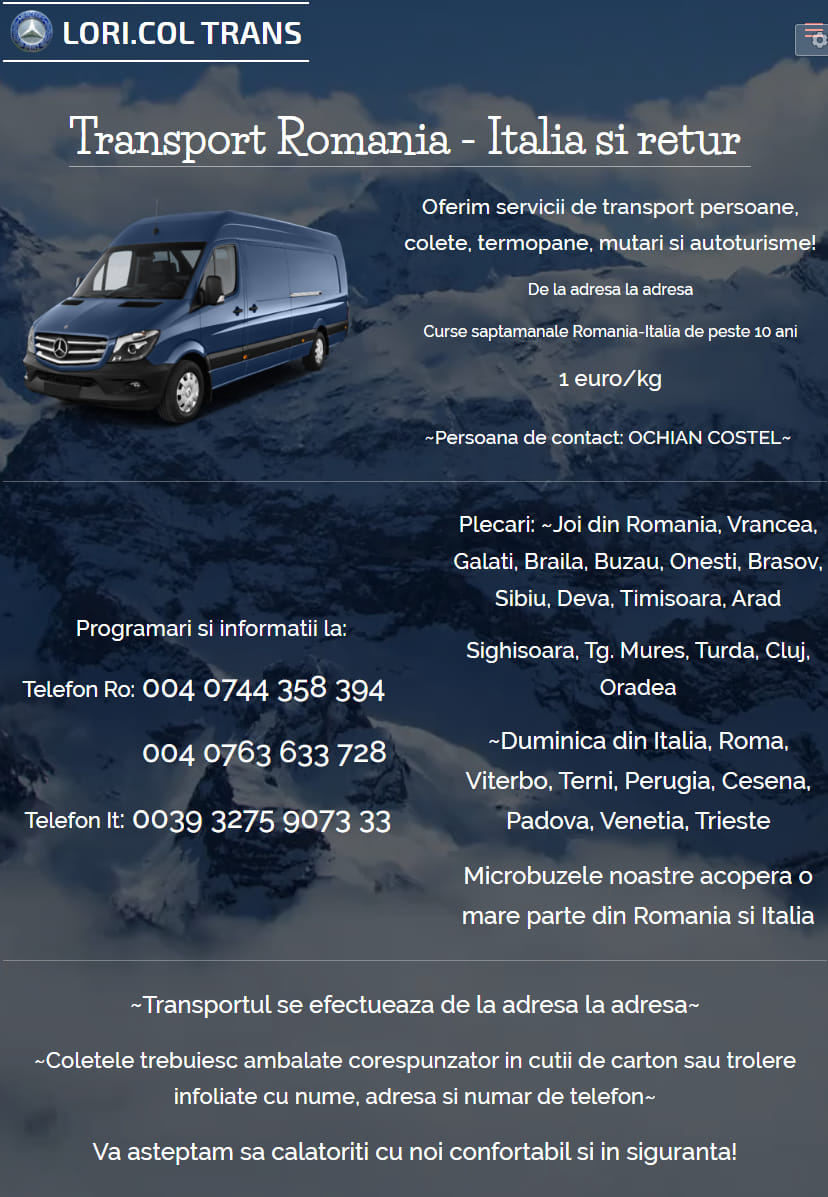 LORI.COL TRANS

Transport Romania - Italia si retur

Oferim servicii de transport persoane, colete, termopane, mutari si autoturisme!

De la adresa la adresa

Curse saptamanale Romania-Italia de peste 10 ani

1 euro/kg

~Persoana de contact: OCHIAN COSTEL~

Programari si informatii la:

Telefon Ro: 004 0744 358 394

004 0763 633 728

Telefon It: 0039 3275 9073 33

Plecari: ~Joi din Romania, Vrancea, Galati, Braila, Buzau, Onesti, Brasov, Sibiu, Deva, Timisoara, Arad

Sighisoara, Tg. Mures, Turda, Cluj, Oradea

~Duminica din Italia, Roma, Viterbo, Terni, Perugia, Cesena, Padova, Venetia, Trieste

Microbuzele noastre acopera o mare parte din Romania si Italia

~Transportul se efectueaza de la adresa la adresa~

~Coletele trebuiesc ambalate corespunzator in cutii de carton sau trolere infoliate cu nume, adresa si numar de telefon~

Va asteptam sa calatoriti cu noi confortabil si in siguranta!